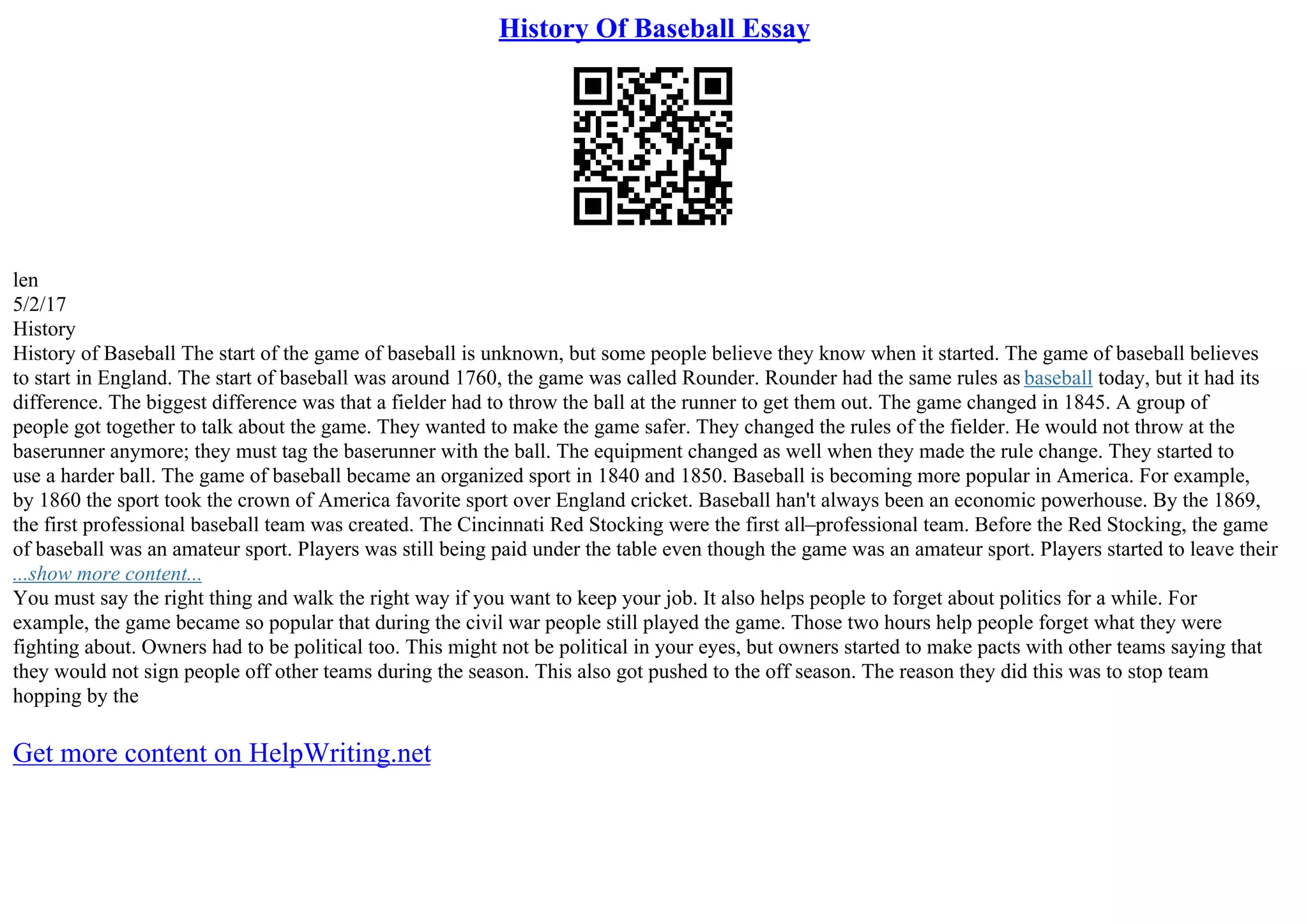 History Of Baseball Essay

len
5/2/17
History
History of Baseball The start of the game of baseball is unknown, but some people believe they know when it started. The game of baseball believes to start in England. The start of baseball was around 1760, the game was called Rounder. Rounder had the same rules as baseball today, but it had its difference. The biggest difference was that a fielder had to throw the ball at the runner to get them out. The game changed in 1845. A group of people got together to talk about the game. They wanted to make the game safer. They changed the rules of the fielder. He would not throw at the baserunner anymore; they must tag the baserunner with the ball. The equipment changed as well when they made the rule change. They started to use a harder ball. The game of baseball became an organized sport in 1840 and 1850. Baseball is becoming more popular in America. For example, by 1860 the sport took the crown of America favorite sport over England cricket. Baseball han't always been an economic powerhouse. By the 1869, the first professional baseball team was created. The Cincinnati Red Stocking were the first all–professional team. Before the Red Stocking, the game of baseball was an amateur sport. Players was still being paid under the table even though the game was an amateur sport. Players started to leave their
...show more content...
You must say the right thing and walk the right way if you want to keep your job. It also helps people to forget about politics for a while. For example, the game became so popular that during the civil war people still played the game. Those two hours help people forget what they were fighting about. Owners had to be political too. This might not be political in your eyes, but owners started to make pacts with other teams saying that they would not sign people off other teams during the season. This also got pushed to the off season. The reason they did this was to stop team hopping by the

Get more content on HelpWriting.net